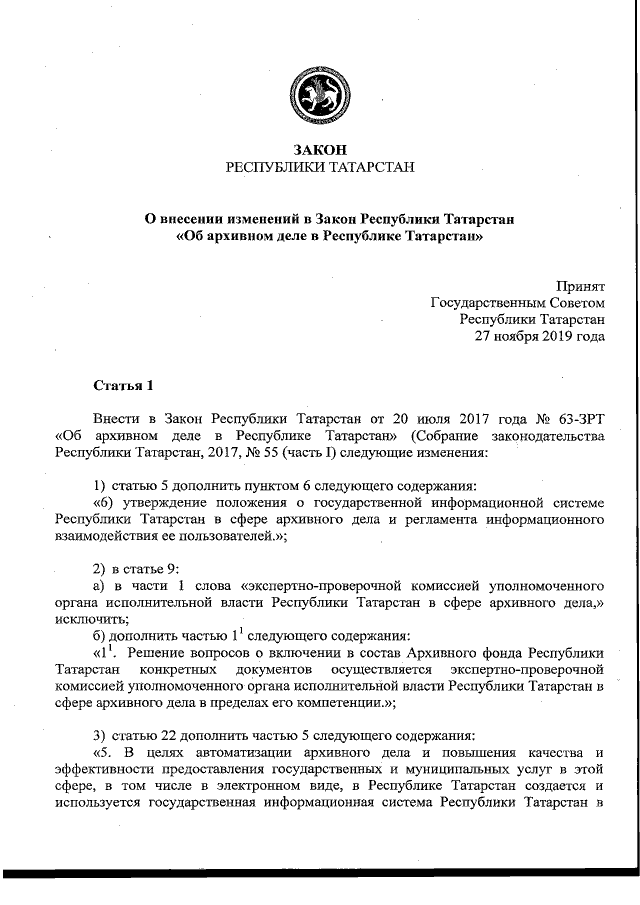 ЗАКОН
РЕСПУБЛИКИ ТАТАРСТАН

О внесении изменений в Закон Республики Татарстан «Об архивном деле в Республике Татарстан»

Принят
Государственным Советом
Республики Татарстан
27 ноября 2019 года

Статья 1

Внести в Закон Республики Татарстан от 20 июля 2017 года № 63-ЗРТ «Об архивном деле в Республике Татарстан» (Собрание законодательства Республики Татарстан, 2017, № 55 (часть I) следующие изменения:

1) статью 5 дополнить пунктом 6 следующего содержания:
«6) утверждение положения о государственной информационной системе Республики Татарстан в сфере архивного дела и регламента информационного взаимодействия ее пользователей.»;

2) в статье 9:
а) в части 1 слова «экспертно-проверочной комиссией уполномоченного органа исполнительной власти Республики Татарстан в сфере архивного дела,» исключить;
б) дополнить частью $1^1$ следующего содержания:
«$1^1$. Решение вопросов о включении в состав Архивного фонда Республики Татарстан конкретных документов осуществляется экспертно-проверочной комиссией уполномоченного органа исполнительной власти Республики Татарстан в сфере архивного дела в пределах его компетенции.»;

3) статью 22 дополнить частью 5 следующего содержания:
«5. В целях автоматизации архивного дела и повышения качества и эффективности предоставления государственных и муниципальных услуг в этой сфере, в том числе в электронном виде, в Республике Татарстан создается и используется государственная информационная система Республики Татарстан в